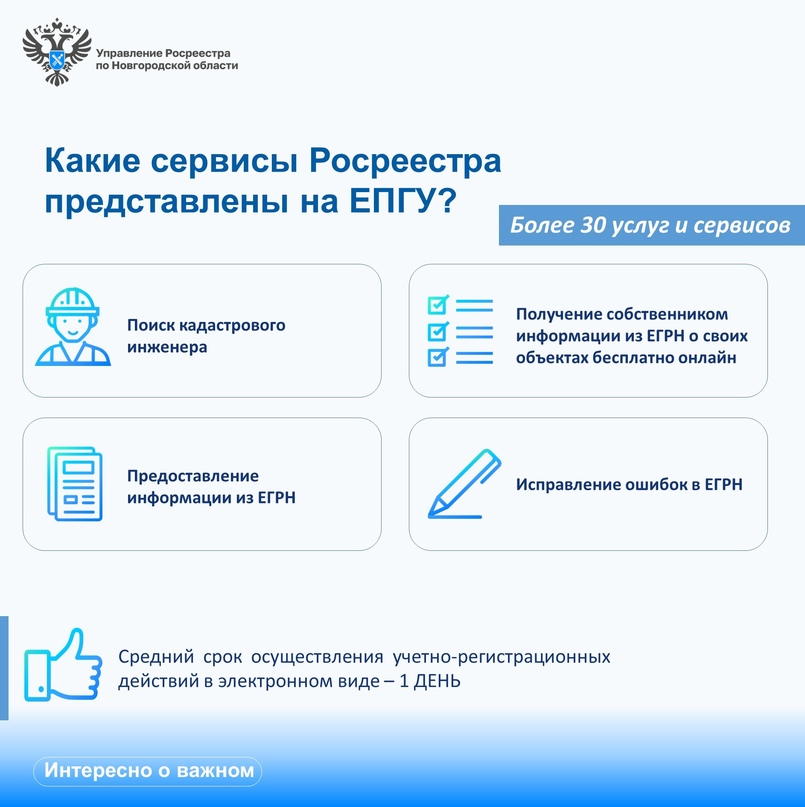 Управление Росреестра
по Новгородской области

Какие сервисы Росреестра представлены на ЕПГУ?

Более 30 услуг и сервисов

Поиск кадастрового инженера

Получение собственником информации из ЕГРН о своих объектах бесплатно онлайн

Предоставление информации из ЕГРН

Исправление ошибок в ЕГРН

Средний срок осуществления учетно-регистрационных действий в электронном виде – 1 ДЕНЬ

Интересно о важном